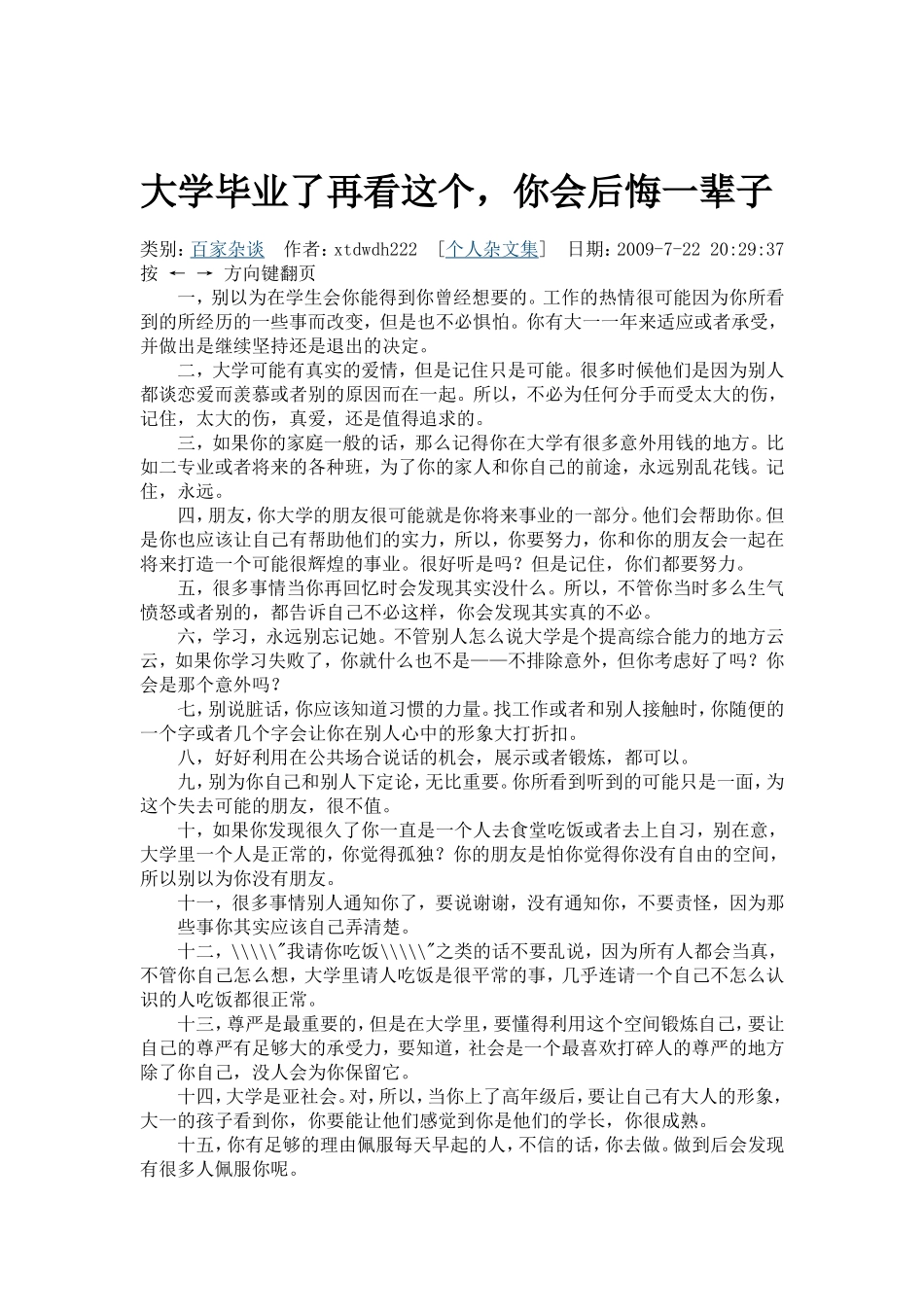 大学毕业了再看这个，你会后悔一辈子

类别：百家杂谈　作者：xtdwdh222　[个人杂文集]　日期：2009-7-22 20:29:37
按 ← → 方向键翻页

一，别以为在学生会你能得到你曾经想要的。工作的热情很可能因为你所看到的所经历的一些事而改变，但是也不必惧怕。你有大一一年来适应或者承受，并做出是继续坚持还是退出的决定。

二，大学可能有真实的爱情，但是记住只是可能。很多时候他们是因为别人都谈恋爱而羡慕或者别的原因而在一起。所以，不必为任何分手而受太大的伤，记住，太大的伤，真爱，还是值得追求的。

三，如果你的家庭一般的话，那么记得你在大学有很多意外用钱的地方。比如二专业或者将来的各种班，为了你的家人和你自己的前途，永远别乱花钱。记住，永远。

四，朋友，你大学的朋友很可能就是你将来事业的一部分。他们会帮助你。但是你也应该让自己有帮助他们的实力，所以，你要努力，你和你的朋友会一起在将来打造一个可能很辉煌的事业。很好听是吗？但是记住，你们都要努力。

五，很多事情当你再回忆时会发现其实没什么。所以，不管你当时多么生气愤怒或者别的，都告诉自己不必这样，你会发现其实真的不必。

六，学习，永远别忘记她。不管别人怎么说大学是个提高综合能力的地方云云，如果你学习失败了，你就什么也不是——不排除意外，但你考虑好了吗？你会是那个意外吗？

七，别说脏话，你应该知道习惯的力量。找工作或者和别人接触时，你随便的一个字或者几个字会让你在别人心中的形象大打折扣。

八，好好利用在公共场合说话的机会，展示或者锻炼，都可以。

九，别为你自己和别人下定论，无比重要。你所看到听到的可能只是一面，为这个失去可能的朋友，很不值。

十，如果你发现很久了你一直是一个人去食堂吃饭或者去上自习，别在意，大学里一个人是正常的，你觉得孤独？你的朋友是怕你觉得你没有自由的空间，所以别以为你没有朋友。

十一，很多事情别人通知你了，要说谢谢，没有通知你，不要责怪，因为那些事你其实应该自己弄清楚。

十二，\\\\\"我请你吃饭\\\\\"之类的话不要乱说，因为所有人都会当真，不管你自己怎么想，大学里请人吃饭是很平常的事，几乎连请一个自己不怎么认识的人吃饭都很正常。

十三，尊严是最重要的，但是在大学里，要懂得利用这个空间锻炼自己，要让自己的尊严有足够大的承受力，要知道，社会是一个最喜欢打碎人的尊严的地方除了你自己，没人会为你保留它。

十四，大学是亚社会。对，所以，当你上了高年级后，要让自己有大人的形象，大一的孩子看到你，你要能让他们感觉到你是他们的学长，你很成熟。

十五，你有足够的理由佩服每天早起的人，不信的话，你去做。做到后会发现有很多人佩服你呢。